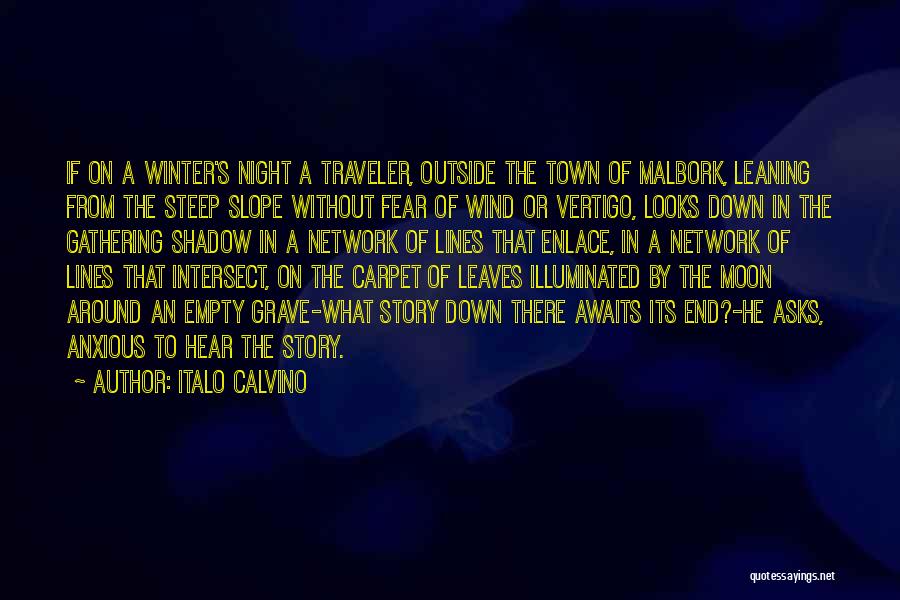 IF ON A WINTER'S NIGHT A TRAVELER, OUTSIDE THE TOWN OF MALBORK, LEANING FROM THE STEEP SLOPE WITHOUT FEAR OF WIND OR VERTIGO, LOOKS DOWN IN THE GATHERING SHADOW IN A NETWORK OF LINES THAT ENLACE, IN A NETWORK OF LINES THAT INTERSECT, ON THE CARPET OF LEAVES ILLUMINATED BY THE MOON AROUND AN EMPTY GRAVE-WHAT STORY DOWN THERE AWAITS ITS END?-HE ASKS, ANXIOUS TO HEAR THE STORY.

~ AUTHOR: ITALO CALVINO

quotessayings.net